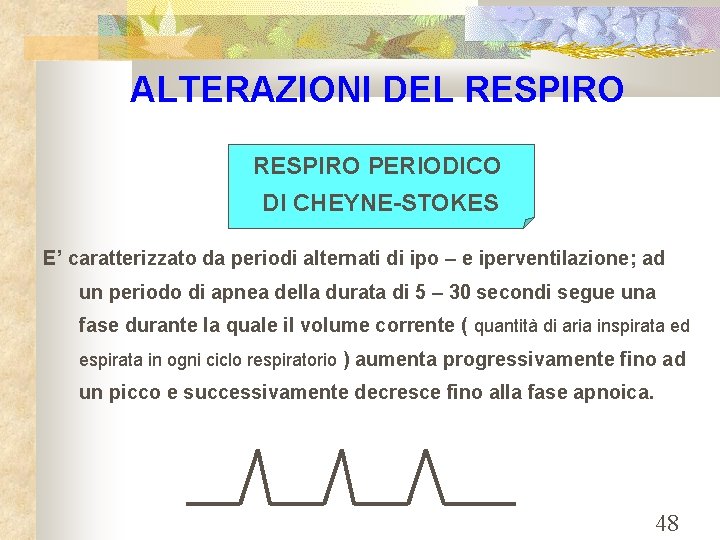 ALTERAZIONI DEL RESPIRO

RESPIRO PERIODICO DI CHEYNE-STOKES

E' caratterizzato da periodi alternati di ipo – e iperventilazione; ad un periodo di apnea della durata di 5 – 30 secondi segue una fase durante la quale il volume corrente ( quantità di aria inspirata ed espirata in ogni ciclo respiratorio ) aumenta progressivamente fino ad un picco e successivamente decresce fino alla fase apnoica.

48